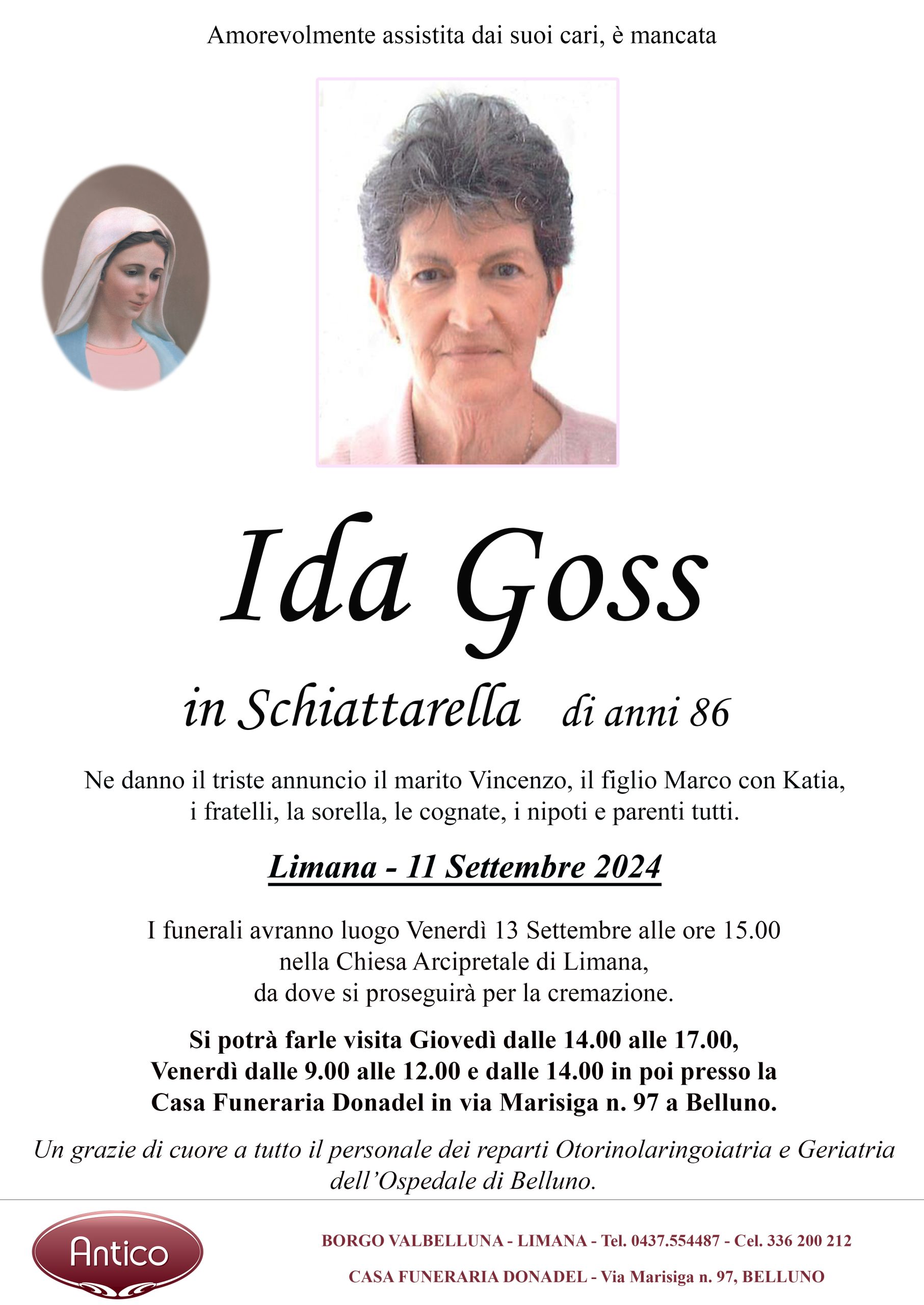 Amorevolmente assistita dai suoi cari, è mancata

Ida Goss

in Schiattarella di anni 86

Ne danno il triste annuncio il marito Vincenzo, il figlio Marco con Katia, i fratelli, la sorella, le cognate, i nipoti e parenti tutti.

Limana - 11 Settembre 2024

I funerali avranno luogo Venerdì 13 Settembre alle ore 15.00 nella Chiesa Arcipretale di Limana, da dove si proseguirà per la cremazione.

Si potrà farle visita Giovedì dalle 14.00 alle 17.00, Venerdì dalle 9.00 alle 12.00 e dalle 14.00 in poi presso la Casa Funeraria Donadel in via Marisiga n. 97 a Belluno.

Un grazie di cuore a tutto il personale dei reparti Otorinolaringoiatria e Geriatria dell'Ospedale di Belluno.

Antico

BORGO VALBELLUNA - LIMANA - Tel. 0437.554487 - Cel. 336 200 212

CASA FUNERARIA DONADEL - Via Marisiga n. 97, BELLUNO